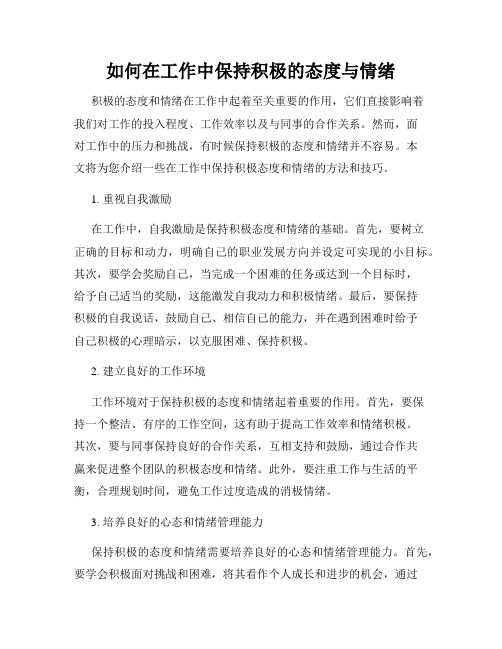 如何在工作中保持积极的态度与情绪

积极的态度和情绪在工作中起着至关重要的作用，它们直接影响着我们对工作的投入程度、工作效率以及与同事的合作关系。然而，面对工作中的压力和挑战，有时候保持积极的态度和情绪并不容易。本文将为您介绍一些在工作中保持积极态度和情绪的方法和技巧。

1. 重视自我激励

在工作中，自我激励是保持积极态度和情绪的基础。首先，要树立正确的目标和动力，明确自己的职业发展方向并设定可实现的小目标。其次，要学会奖励自己，当完成一个困难的任务或达到一个目标时，给予自己适当的奖励，这能激发自我动力和积极情绪。最后，要保持积极的自我说话，鼓励自己、相信自己的能力，并在遇到困难时给予自己积极的心理暗示，以克服困难、保持积极。

2. 建立良好的工作环境

工作环境对于保持积极的态度和情绪起着重要的作用。首先，要保持一个整洁、有序的工作空间，这有助于提高工作效率和情绪积极。其次，要与同事保持良好的合作关系，互相支持和鼓励，通过合作共赢来促进整个团队的积极态度和情绪。此外，要注重工作与生活的平衡，合理规划时间，避免工作过度造成的消极情绪。

3. 培养良好的心态和情绪管理能力

保持积极的态度和情绪需要培养良好的心态和情绪管理能力。首先，要学会积极面对挑战和困难，将其看作个人成长和进步的机会，通过